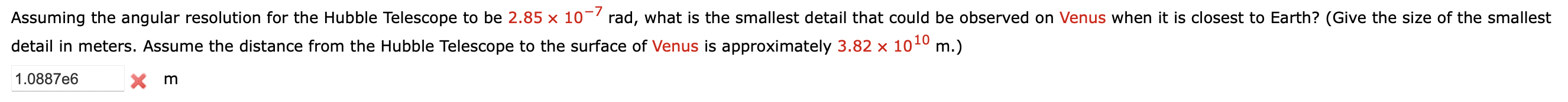 Assuming the angular resolution for the Hubble Telescope to be $2.85 \times 10^{-7}$ rad, what is the smallest detail that could be observed on Venus when it is closest to Earth? (Give the size of the smallest detail in meters. Assume the distance from the Hubble Telescope to the surface of Venus is approximately $3.82 \times 10^{10}$ m.)

1.0887e6 m